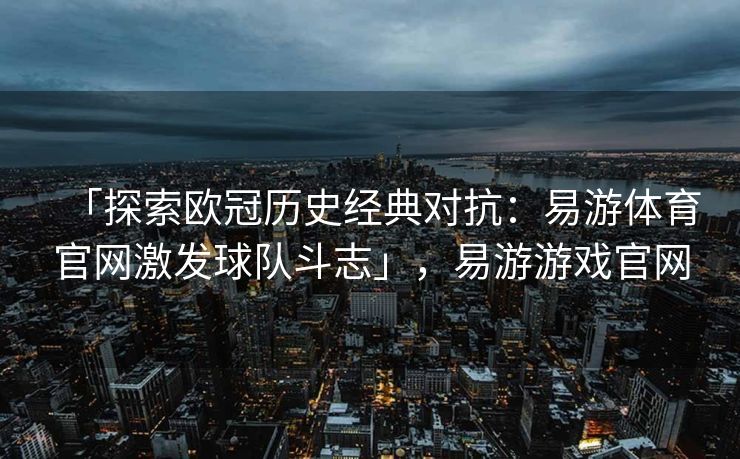 「探索欧冠历史经典对抗：易游体育官网激发球队斗志」，易游游戏官网